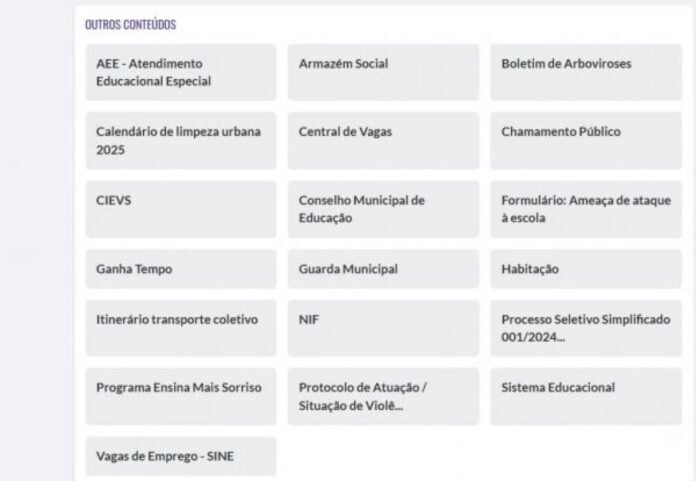 OUTROS CONTEÚDOS

AEE - Atendimento Educacional Especial

Armazém Social

Boletim de Arboviroses

Calendário de limpeza urbana 2025

Central de Vagas

Chamamento Público

CIEVS

Conselho Municipal de Educação

Formulário: Ameaça de ataque à escola

Ganha Tempo

Guarda Municipal

Habitação

Itinerário transporte coletivo

NIF

Processo Seletivo Simplificado 001/2024...

Programa Ensina Mais Sorriso

Protocolo de Atuação / Situação de Violê...

Sistema Educacional

Vagas de Emprego - SINE